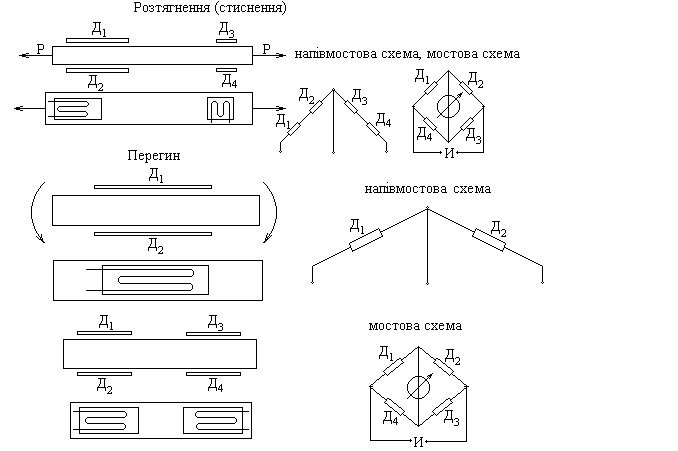 Розтягнення (стиснення)

$Д_1$ $Д_3$
P P
$Д_2$ $Д_4$

напівмостова схема, мостова схема

$Д_2$ $Д_3$
$Д_1$ $Д_4$

$Д_1$ $Д_2$
$Д_4$ $Д_3$
И

Перегин

$Д_1$
$Д_2$

напівмостова схема

$Д_1$ $Д_2$

$Д_1$ $Д_3$
$Д_2$ $Д_4$

мостова схема

$Д_1$ $Д_2$
$Д_4$ $Д_3$
И